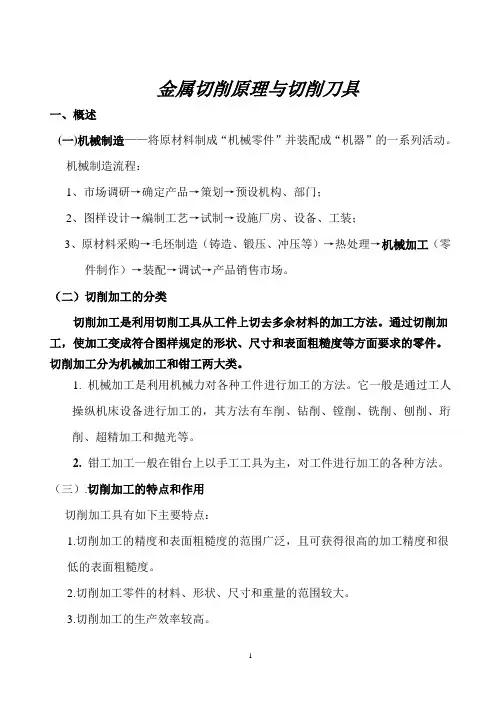 金属切削原理与切削刀具

一、概述

(一)机械制造——将原材料制成“机械零件”并装配成“机器”的一系列活动。

机械制造流程：

1、市场调研→确定产品→策划→预设机构、部门；

2、图样设计→编制工艺→试制→设施厂房、设备、工装；

3、原材料采购→毛坯制造（铸造、锻压、冲压等）→热处理→机械加工（零件制作）→装配→调试→产品销售市场。

（二）切削加工的分类

切削加工是利用切削工具从工件上切去多余材料的加工方法。通过切削加工，使加工变成符合图样规定的形状、尺寸和表面粗糙度等方面要求的零件。切削加工分为机械加工和钳工两大类。

1. 机械加工是利用机械力对各种工件进行加工的方法。它一般是通过工人操纵机床设备进行加工的，其方法有车削、钻削、镗削、铣削、刨削、珩削、超精加工和抛光等。

2. 钳工加工一般在钳台上以手工工具为主，对工件进行加工的各种方法。

（三）.切削加工的特点和作用

切削加工具有如下主要特点：

1.切削加工的精度和表面粗糙度的范围广泛，且可获得很高的加工精度和很低的表面粗糙度。

2.切削加工零件的材料、形状、尺寸和重量的范围较大。

3.切削加工的生产效率较高。

1